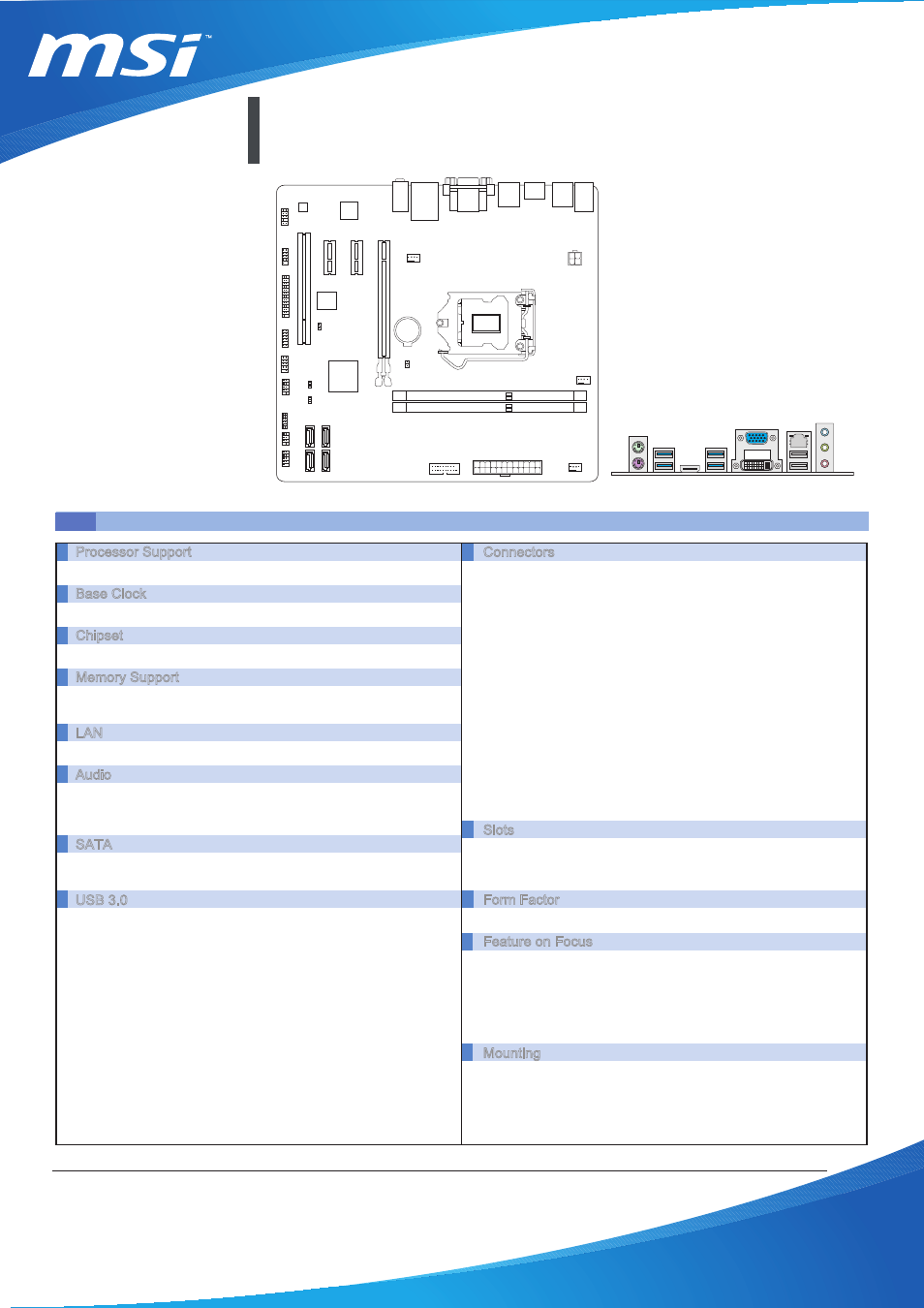 msi™

Processor Support

Base Clock

Chipset

Memory Support

LAN

Audio

SATA

USB 3.0

Connectors

Slots

Form Factor

Feature on Focus

Mounting